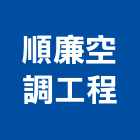 順廉空
調工程